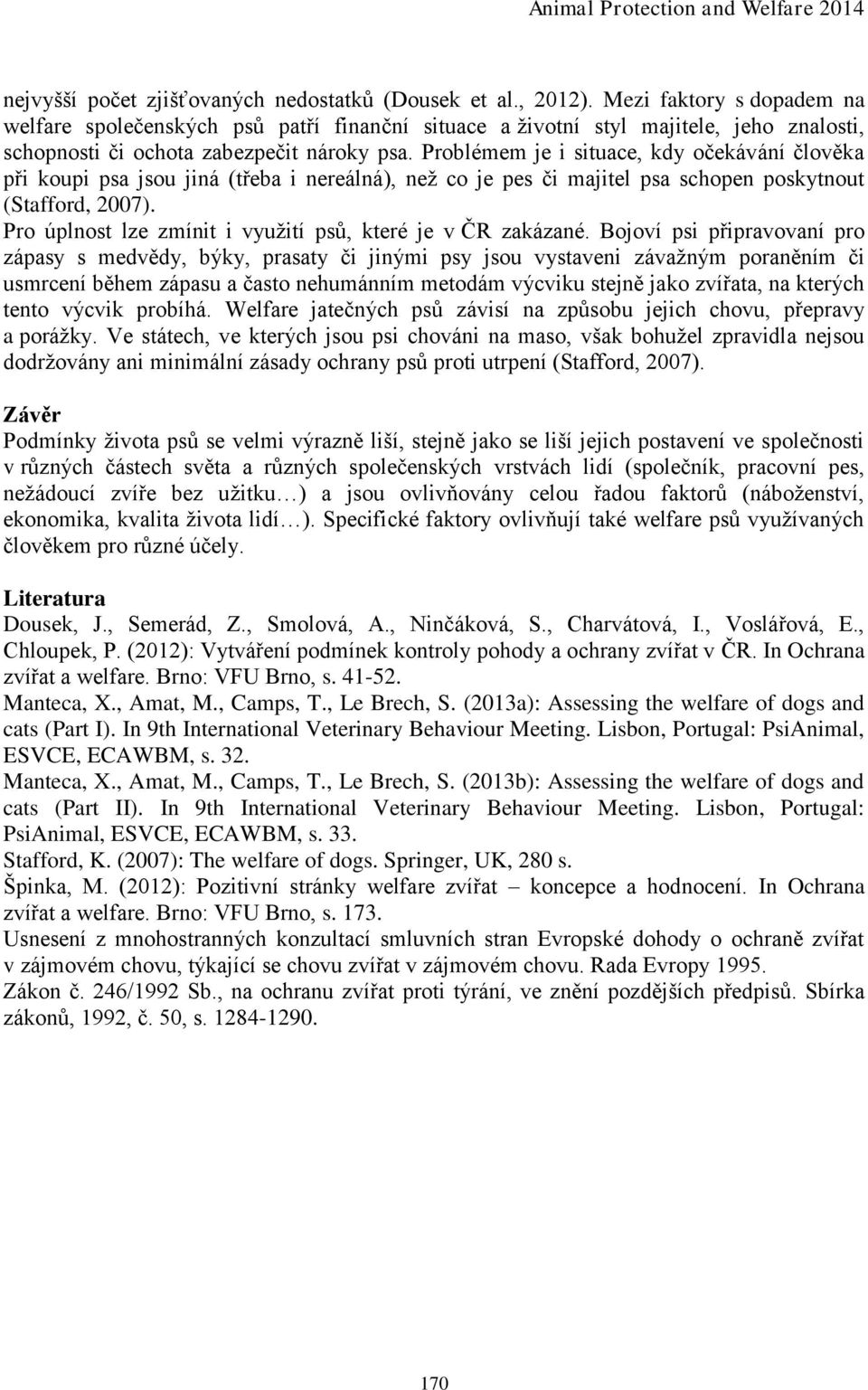 Animal Protection and Welfare 2014

nejvyšší počet zjišťovaných nedostatků (Dousek et al., 2012). Mezi faktory s dopadem na welfare společenských psů patří finanční situace a životní styl majitele, jeho znalosti, schopnosti či ochota zabezpečit nároky psa. Problémem je i situace, kdy očekávání člověka při koupi psa jsou jiná (třeba i nereálná), než co je pes či majitel psa schopen poskytnout (Stafford, 2007).

Pro úplnost lze zmínit i využití psů, které je v ČR zakázané. Bojoví psi připravovaní pro zápasy s medvědy, býky, prasaty či jinými psy jsou vystaveni závažným poraněním či usmrcení během zápasu a často nehumánním metodám výcviku stejně jako zvířata, na kterých tento výcvik probíhá. Welfare jatečných psů závisí na způsobu jejich chovu, přepravy a porážky. Ve státech, ve kterých jsou psi chováni na maso, však bohužel zpravidla nejsou dodržovány ani minimální zásady ochrany psů proti utrpení (Stafford, 2007).

Závěr
Podmínky života psů se velmi výrazně liší, stejně jako se liší jejich postavení ve společnosti v různých částech světa a různých společenských vrstvách lidí (společník, pracovní pes, nežádoucí zvíře bez užitku…) a jsou ovlivňovány celou řadou faktorů (náboženství, ekonomika, kvalita života lidí…). Specifické faktory ovlivňují také welfare psů využívaných člověkem pro různé účely.

Literatura
Dousek, J., Semerád, Z., Smolová, A., Ninčáková, S., Charvátová, I., Voslářová, E., Chloupek, P. (2012): Vytváření podmínek kontroly pohody a ochrany zvířat v ČR. In Ochrana zvířat a welfare. Brno: VFU Brno, s. 41-52.
Manteca, X., Amat, M., Camps, T., Le Brech, S. (2013a): Assessing the welfare of dogs and cats (Part I). In 9th International Veterinary Behaviour Meeting. Lisbon, Portugal: PsiAnimal, ESVCE, ECAWBM, s. 32.
Manteca, X., Amat, M., Camps, T., Le Brech, S. (2013b): Assessing the welfare of dogs and cats (Part II). In 9th International Veterinary Behaviour Meeting. Lisbon, Portugal: PsiAnimal, ESVCE, ECAWBM, s. 33.
Stafford, K. (2007): The welfare of dogs. Springer, UK, 280 s.
Špinka, M. (2012): Pozitivní stránky welfare zvířat – koncepce a hodnocení. In Ochrana zvířat a welfare. Brno: VFU Brno, s. 173.
Usnesení z mnohostranných konzultací smluvních stran Evropské dohody o ochraně zvířat v zájmovém chovu, týkající se chovu zvířat v zájmovém chovu. Rada Evropy 1995.
Zákon č. 246/1992 Sb., na ochranu zvířat proti týrání, ve znění pozdějších předpisů. Sbírka zákonů, 1992, č. 50, s. 1284-1290.

170